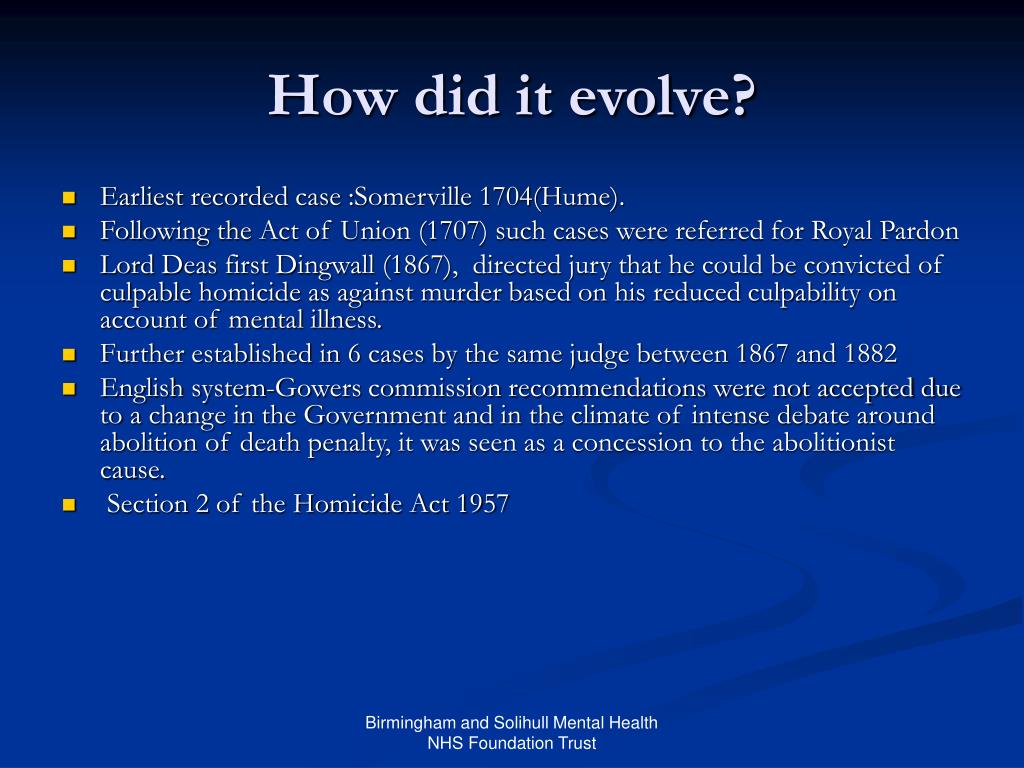 How did it evolve?

- Earliest recorded case :Somerville 1704(Hume).
- Following the Act of Union (1707) such cases were referred for Royal Pardon
- Lord Deas first Dingwall (1867), directed jury that he could be convicted of culpable homicide as against murder based on his reduced culpability on account of mental illness.
- Further established in 6 cases by the same judge between 1867 and 1882
- English system-Gowers commission recommendations were not accepted due to a change in the Government and in the climate of intense debate around abolition of death penalty, it was seen as a concession to the abolitionist cause.
- Section 2 of the Homicide Act 1957

Birmingham and Solihull Mental Health NHS Foundation Trust